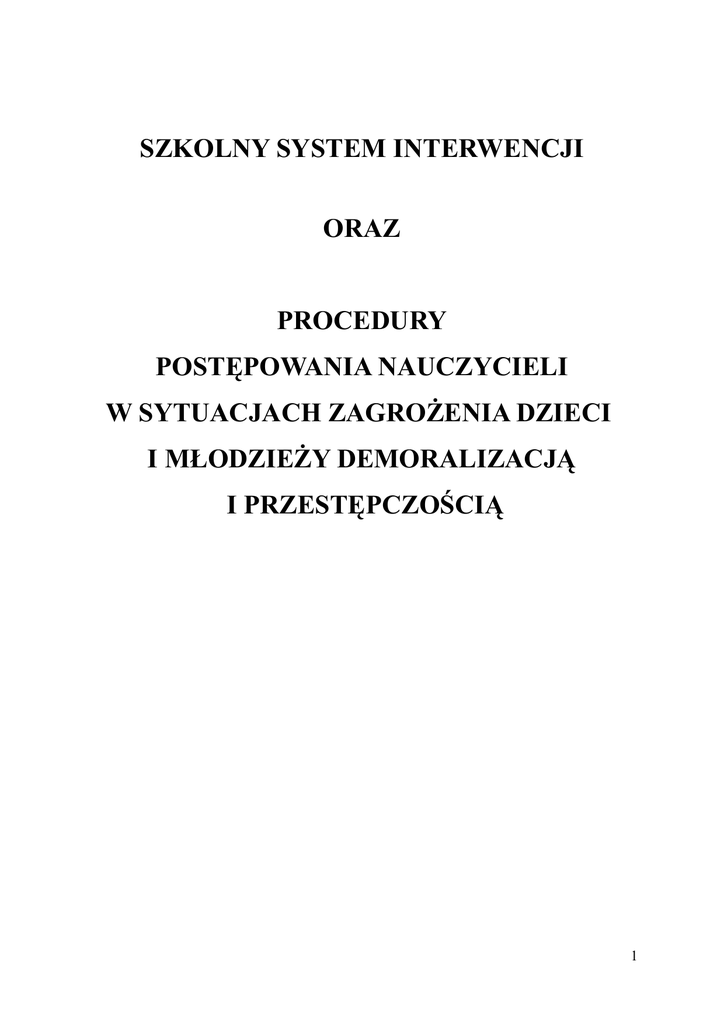 SZKOLNY SYSTEM INTERWENCJI

ORAZ

PROCEDURY
POSTĘPOWANIA NAUCZYCIELI
W SYTUACJACH ZAGROŻENIA DZIECI
I MŁODZIEŻY DEMORALIZACJĄ
I PRZESTĘPCZOŚCIĄ

1